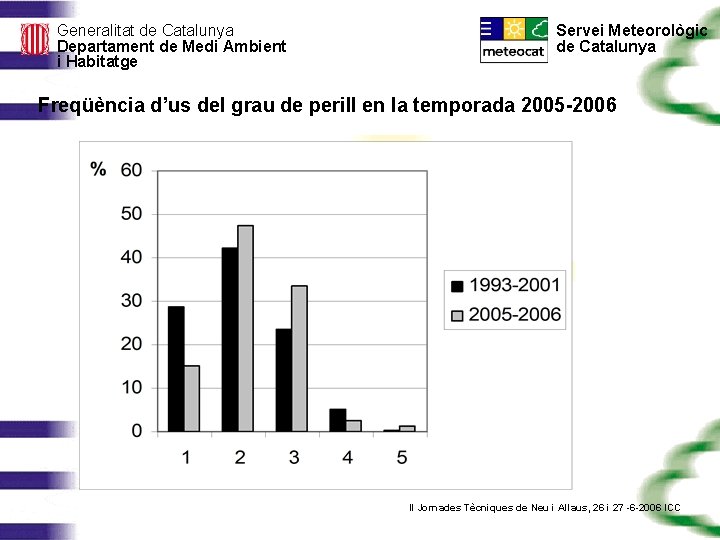 Generalitat de Catalunya
Departament de Medi Ambient i Habitatge

meteocat

Servei Meteorològic de Catalunya

Freqüència d'us del grau de perill en la temporada 2005-2006

%
60
50
40
30
20
10
0

1 2 3 4 5

1993-2001
2005-2006

II Jornades Tècniques de Neu i Allaus, 26 i 27 -6-2006 ICC